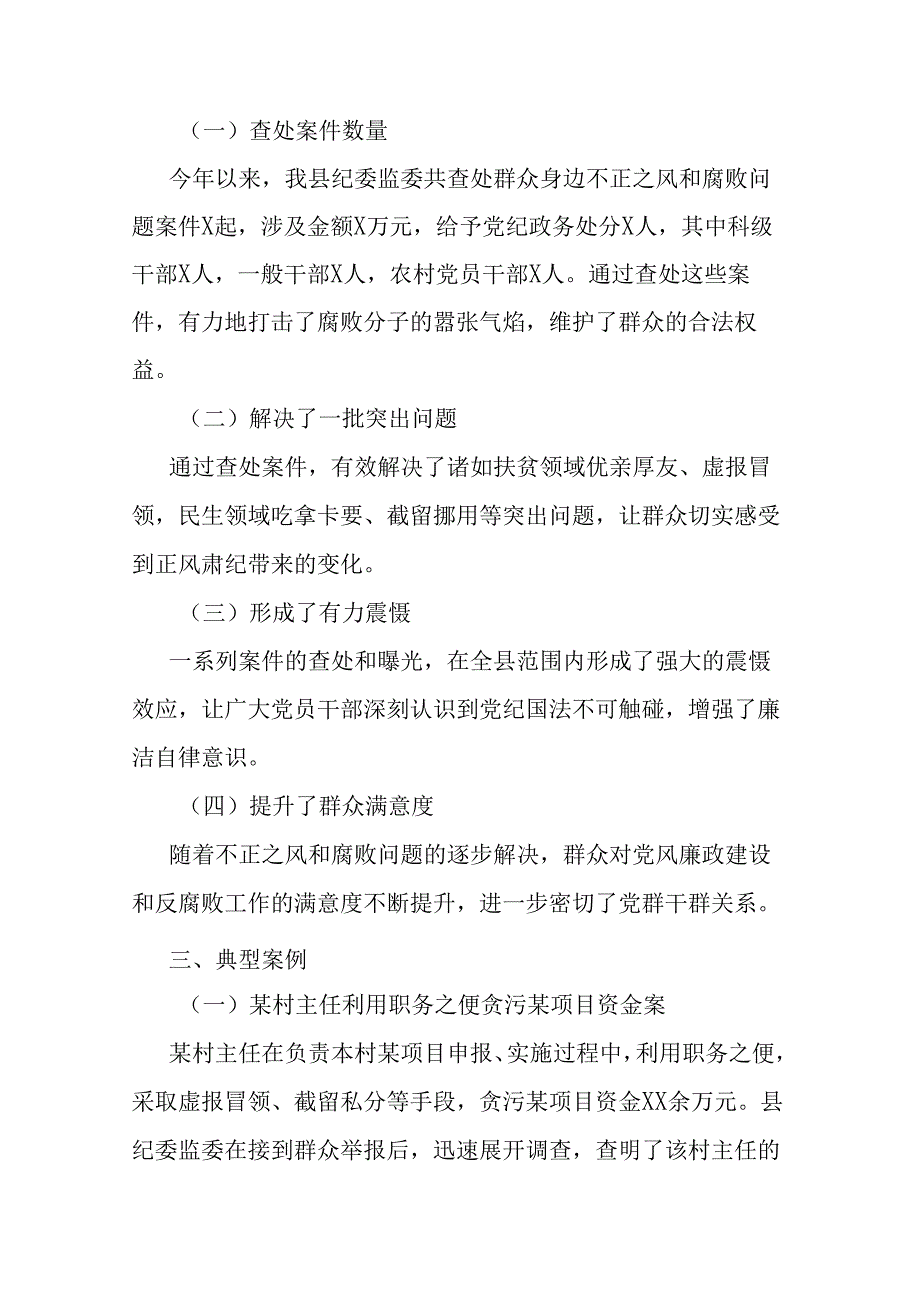 （一）查处案件数量

今年以来，我县纪委监委共查处群众身边不正之风和腐败问题案件X起，涉及金额X万元，给予党纪政务处分X人，其中科级干部X人，一般干部X人，农村党员干部X人。通过查处这些案件，有力地打击了腐败分子的嚣张气焰，维护了群众的合法权益。

（二）解决了一批突出问题

通过查处案件，有效解决了诸如扶贫领域优亲厚友、虚报冒领，民生领域吃拿卡要、截留挪用等突出问题，让群众切实感受到正风肃纪带来的变化。

（三）形成了有力震慑

一系列案件的查处和曝光，在全县范围内形成了强大的震慑效应，让广大党员干部深刻认识到党纪国法不可触碰，增强了廉洁自律意识。

（四）提升了群众满意度

随着不正之风和腐败问题的逐步解决，群众对党风廉政建设和反腐败工作的满意度不断提升，进一步密切了党群干群关系。

三、典型案例

（一）某村主任利用职务之便贪污某项目资金案

某村主任在负责本村某项目申报、实施过程中，利用职务之便，采取虚报冒领、截留私分等手段，贪污某项目资金XX余万元。县纪委监委在接到群众举报后，迅速展开调查，查明了该村主任的